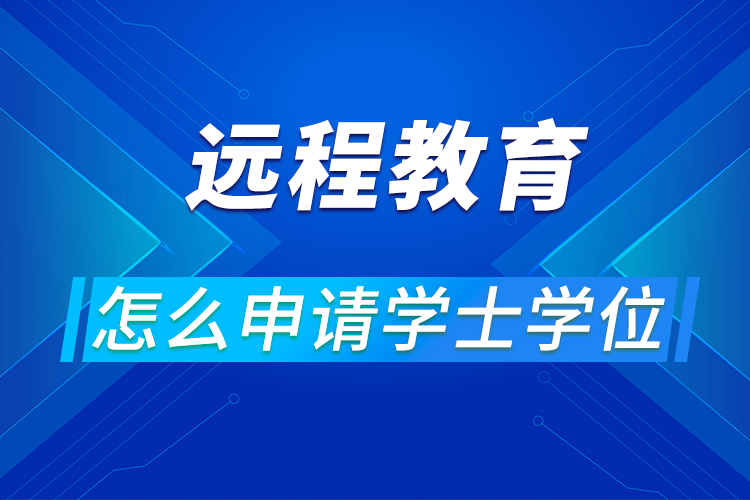 远程教育

怎么申请学士学位